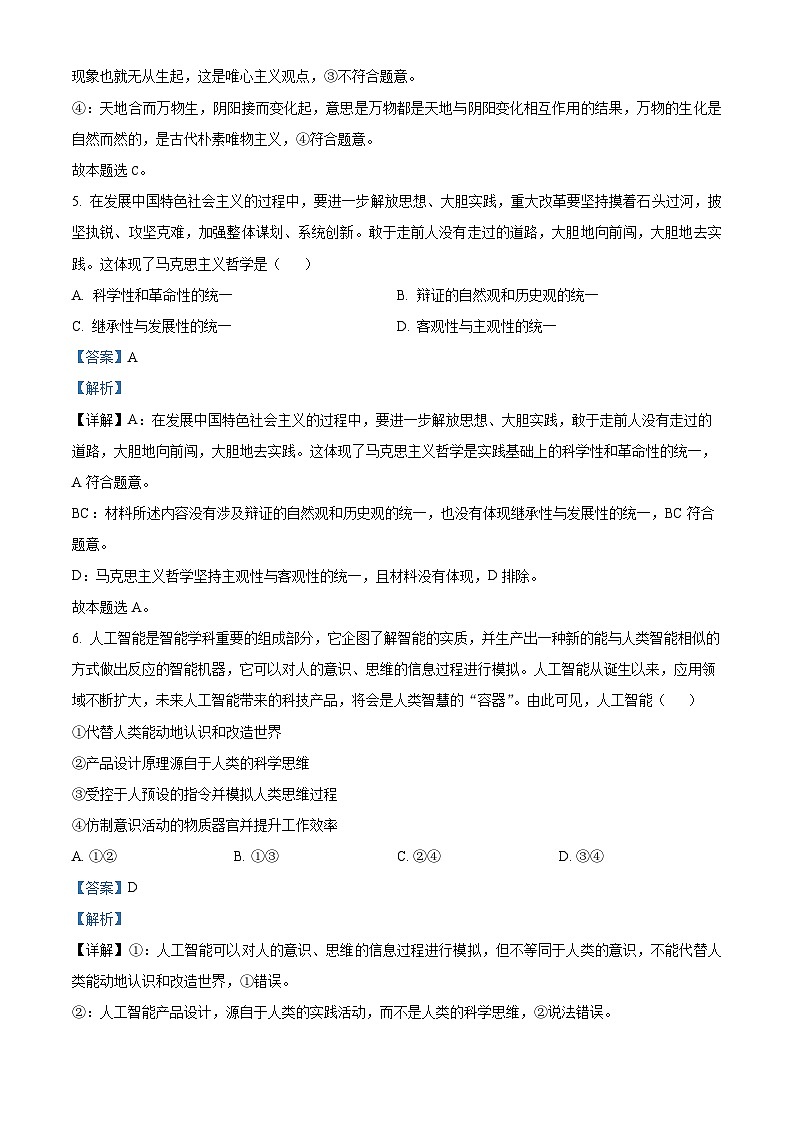 现象也就无从生起，这是唯心主义观点，③不符合题意。

④：天地合而万物生，阴阳接而变化起，意思是万物都是天地与阴阳变化相互作用的结果，万物的生化是自然而然的，是古代朴素唯物主义，④符合题意。

故本题选 C。

5. 在发展中国特色社会主义的过程中，要进一步解放思想、大胆实践，重大改革要坚持摸着石头过河，披坚执锐、攻坚克难，加强整体谋划、系统创新。敢于走前人没有走过的道路，大胆地向前闯，大胆地去实践。这体现了马克思主义哲学是（　　）

A. 科学性和革命性的统一

B. 辩证的自然观和历史观的统一

C. 继承性与发展性的统一

D. 客观性与主观性的统一

【答案】A

【解析】

【详解】A：在发展中国特色社会主义的过程中，要进一步解放思想、大胆实践，敢于走前人没有走过的道路，大胆地向前闯，大胆地去实践。这体现了马克思主义哲学是实践基础上的科学性和革命性的统一，A 符合题意。

BC：材料所述内容没有涉及辩证的自然观和历史观的统一，也没有体现继承性与发展性的统一，BC 符合题意。

D：马克思主义哲学坚持主观性与客观性的统一，且材料没有体现，D 排除。

故本题选 A。

6. 人工智能是智能学科重要的组成部分，它企图了解智能的实质，并生产出一种新的能与人类智能相似的方式做出反应的智能机器，它可以对人的意识、思维的信息过程进行模拟。人工智能从诞生以来，应用领域不断扩大，未来人工智能带来的科技产品，将会是人类智慧的“容器”。由此可见，人工智能（　　）

①代替人类能动地认识和改造世界

②产品设计原理源自于人类的科学思维

③受控于人预设的指令并模拟人类思维过程

④仿制意识活动的物质器官并提升工作效率

A. ①②　　B. ①③　　C. ②④　　D. ③④

【答案】D

【解析】

【详解】①：人工智能可以对人的意识、思维的信息过程进行模拟，但不等同于人类的意识，不能代替人类能动地认识和改造世界，①错误。

②：人工智能产品设计，源自于人类的实践活动，而不是人类的科学思维，②说法错误。